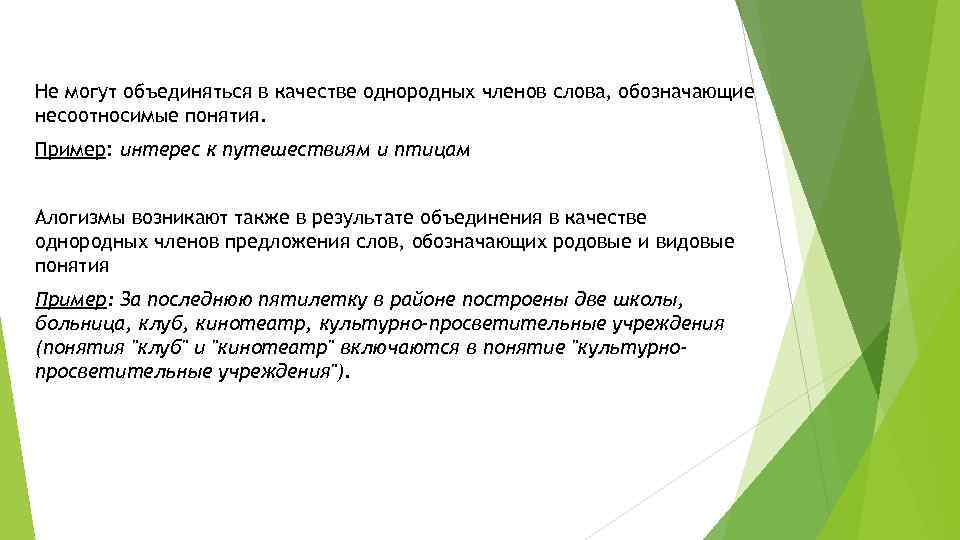 Не могут объединяться в качестве однородных членов слова, обозначающие несоотносимые понятия.

Пример: интерес к путешествиям и птицам

Алогизмы возникают также в результате объединения в качестве однородных членов предложения слов, обозначающих родовые и видовые понятия

Пример: За последнюю пятилетку в районе построены две школы, больница, клуб, кинотеатр, культурно-просветительные учреждения (понятия "клуб" и "кинотеатр" включаются в понятие "культурно-просветительные учреждения").